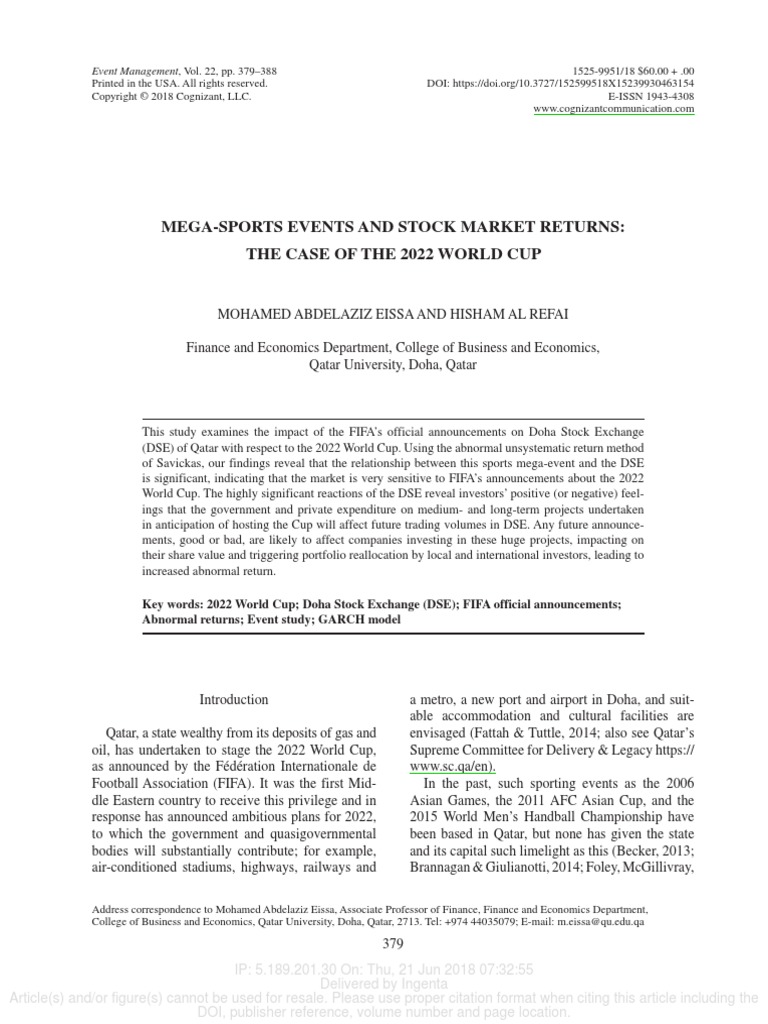 Event Management, Vol. 22, pp. 379–388
Printed in the USA. All rights reserved.
Copyright © 2018 Cognizant, LLC.

1525-9951/18 $60.00 + .00
DOI: https://doi.org/10.3727/152599518X15239930463154
E-ISSN 1943-4308
www.cognizantcommunication.com

MEGA-SPORTS EVENTS AND STOCK MARKET RETURNS: THE CASE OF THE 2022 WORLD CUP

MOHAMED ABDELAZIZ EISSA AND HISHAM AL REFAI

Finance and Economics Department, College of Business and Economics, Qatar University, Doha, Qatar

This study examines the impact of the FIFA's official announcements on Doha Stock Exchange (DSE) of Qatar with respect to the 2022 World Cup. Using the abnormal unsystematic return method of Savickas, our findings reveal that the relationship between this sports mega-event and the DSE is significant, indicating that the market is very sensitive to FIFA's announcements about the 2022 World Cup. The highly significant reactions of the DSE reveal investors' positive (or negative) feelings that the government and private expenditure on medium- and long-term projects undertaken in anticipation of hosting the Cup will affect future trading volumes in DSE. Any future announcements, good or bad, are likely to affect companies investing in these huge projects, impacting on their share value and triggering portfolio reallocation by local and international investors, leading to increased abnormal return.

Key words: 2022 World Cup; Doha Stock Exchange (DSE); FIFA official announcements; Abnormal returns; Event study; GARCH model

Introduction

Qatar, a state wealthy from its deposits of gas and oil, has undertaken to stage the 2022 World Cup, as announced by the Fédération Internationale de Football Association (FIFA). It was the first Middle Eastern country to receive this privilege and in response has announced ambitious plans for 2022, to which the government and quasigovernmental bodies will substantially contribute; for example, air-conditioned stadiums, highways, railways and a metro, a new port and airport in Doha, and suitable accommodation and cultural facilities are envisaged (Fattah & Tuttle, 2014; also see Qatar's Supreme Committee for Delivery & Legacy https://www.sc.qa/en).

In the past, such sporting events as the 2006 Asian Games, the 2011 AFC Asian Cup, and the 2015 World Men's Handball Championship have been based in Qatar, but none has given the state and its capital such limelight as this (Becker, 2013; Brannagan & Giulianotti, 2014; Foley, McGillivray,

Address correspondence to Mohamed Abdelaziz Eissa, Associate Professor of Finance, Finance and Economics Department, College of Business and Economics, Qatar University, Doha, Qatar, 2713. Tel: +974 44035079; E-mail: m.eissa@qu.edu.qa

379

IP: 5.189.201.30 On: Thu, 21 Jun 2018 07:32:55
Delivered by Ingenta
Article(s) and/or figure(s) cannot be used for resale. Please use proper citation format when citing this article including the DOI, publisher reference, volume number and page location.